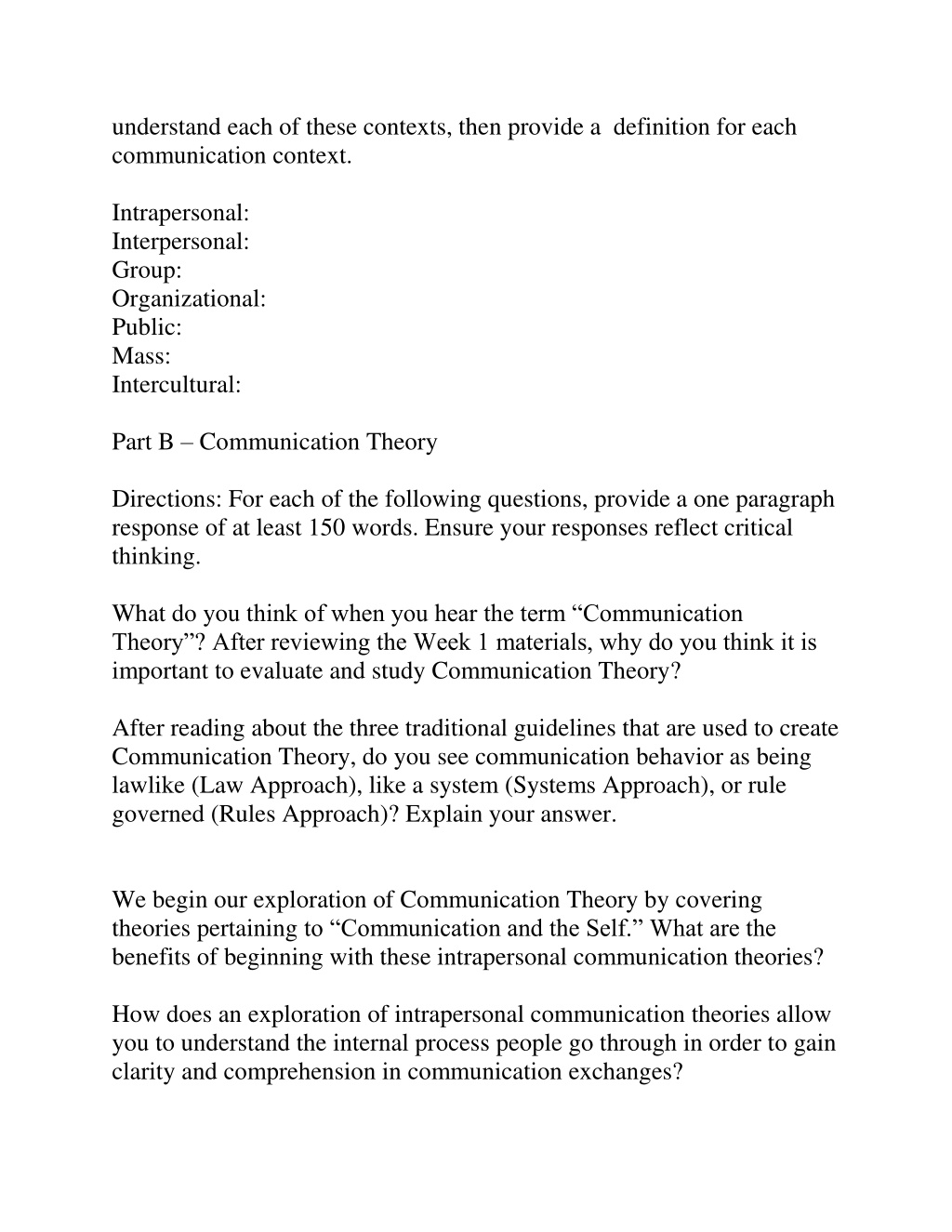 understand each of these contexts, then provide a definition for each communication context.

Intrapersonal:
Interpersonal:
Group:
Organizational:
Public:
Mass:
Intercultural:

Part B – Communication Theory

Directions: For each of the following questions, provide a one paragraph response of at least 150 words. Ensure your responses reflect critical thinking.

What do you think of when you hear the term “Communication Theory”? After reviewing the Week 1 materials, why do you think it is important to evaluate and study Communication Theory?

After reading about the three traditional guidelines that are used to create Communication Theory, do you see communication behavior as being lawlike (Law Approach), like a system (Systems Approach), or rule governed (Rules Approach)? Explain your answer.

We begin our exploration of Communication Theory by covering theories pertaining to “Communication and the Self.” What are the benefits of beginning with these intrapersonal communication theories?

How does an exploration of intrapersonal communication theories allow you to understand the internal process people go through in order to gain clarity and comprehension in communication exchanges?